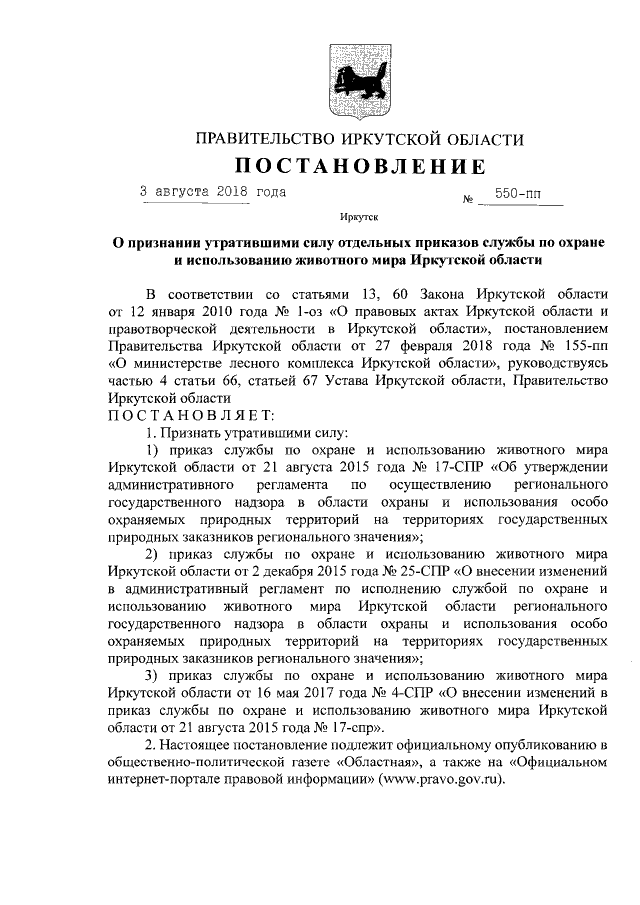 ПРАВИТЕЛЬСТВО ИРКУТСКОЙ ОБЛАСТИ

ПОСТАНОВЛЕНИЕ

3 августа 2018 года № 550-пп

Иркутск

О признании утратившими силу отдельных приказов службы по охране и использованию животного мира Иркутской области

В соответствии со статьями 13, 60 Закона Иркутской области от 12 января 2010 года № 1-оз «О правовых актах Иркутской области и правотворческой деятельности в Иркутской области», постановлением Правительства Иркутской области от 27 февраля 2018 года № 155-пп «О министерстве лесного комплекса Иркутской области», руководствуясь частью 4 статьи 66, статьей 67 Устава Иркутской области, Правительство Иркутской области

ПОСТАНОВЛЯЕТ:

1. Признать утратившими силу:

1) приказ службы по охране и использованию животного мира Иркутской области от 21 августа 2015 года № 17-СПР «Об утверждении административного регламента по осуществлению регионального государственного надзора в области охраны и использования особо охраняемых природных территорий на территориях государственных природных заказников регионального значения»;

2) приказ службы по охране и использованию животного мира Иркутской области от 2 декабря 2015 года № 25-СПР «О внесении изменений в административный регламент по исполнению службой по охране и использованию животного мира Иркутской области регионального государственного надзора в области охраны и использования особо охраняемых природных территорий на территориях государственных природных заказников регионального значения»;

3) приказ службы по охране и использованию животного мира Иркутской области от 16 мая 2017 года № 4-СПР «О внесении изменений в приказ службы по охране и использованию животного мира Иркутской области от 21 августа 2015 года № 17-спр».

2. Настоящее постановление подлежит официальному опубликованию в общественно-политической газете «Областная», а также на «Официальном интернет-портале правовой информации» (www.pravo.gov.ru).